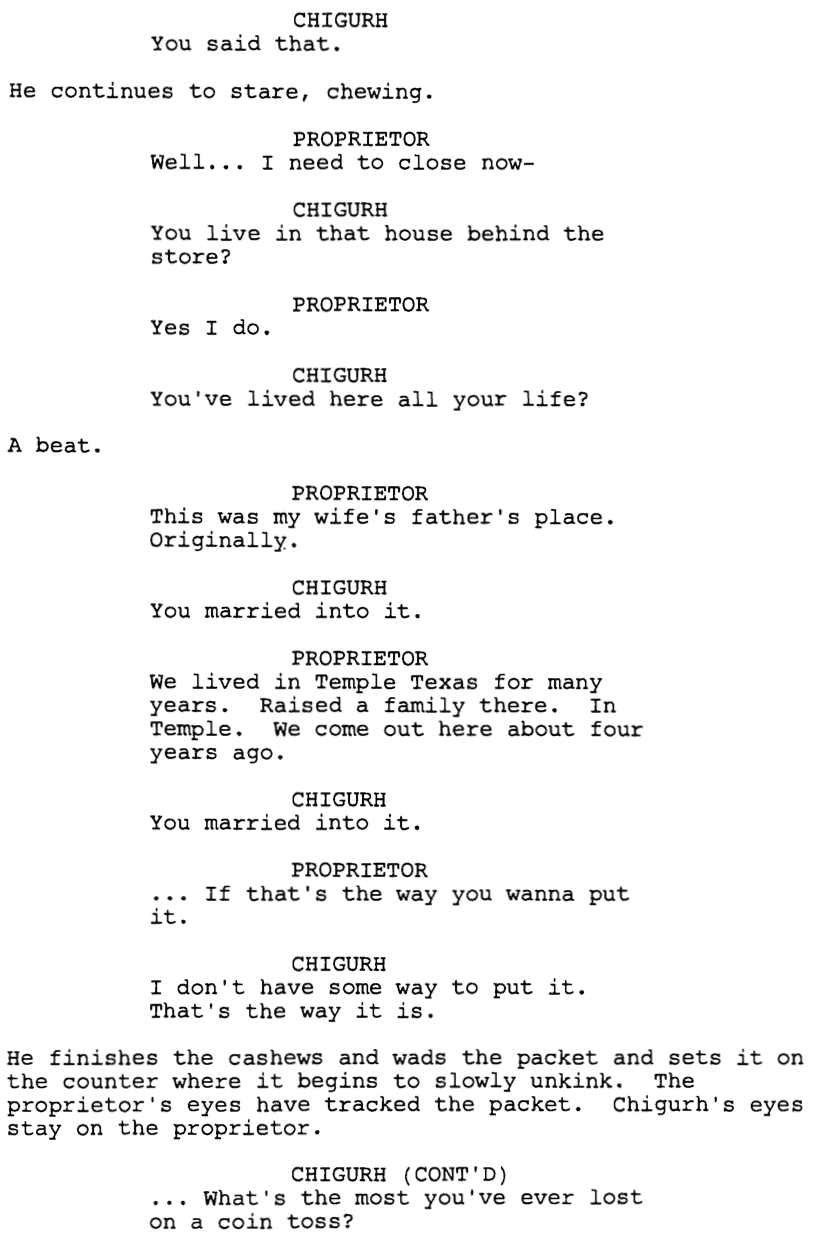 CHIGURH
You said that.

He continues to stare, chewing.

PROPRIETOR
Well... I need to close now-

CHIGURH
You live in that house behind the store?

PROPRIETOR
Yes I do.

CHIGURH
You've lived here all your life?

A beat.

PROPRIETOR
This was my wife's father's place. Originally.

CHIGURH
You married into it.

PROPRIETOR
We lived in Temple Texas for many years. Raised a family there. In Temple. We come out here about four years ago.

CHIGURH
You married into it.

PROPRIETOR
... If that's the way you wanna put it.

CHIGURH
I don't have some way to put it. That's the way it is.

He finishes the cashews and wads the packet and sets it on the counter where it begins to slowly unkink. The proprietor's eyes have tracked the packet. Chigurh's eyes stay on the proprietor.

CHIGURH (CONT'D)
... What's the most you've ever lost on a coin toss?